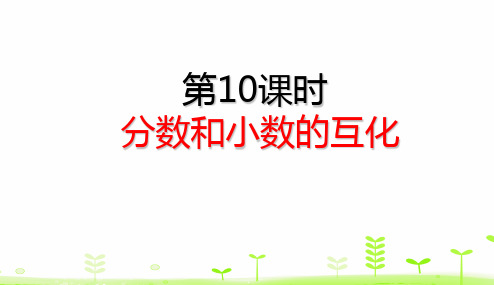 第10课时
分数和小数的互化